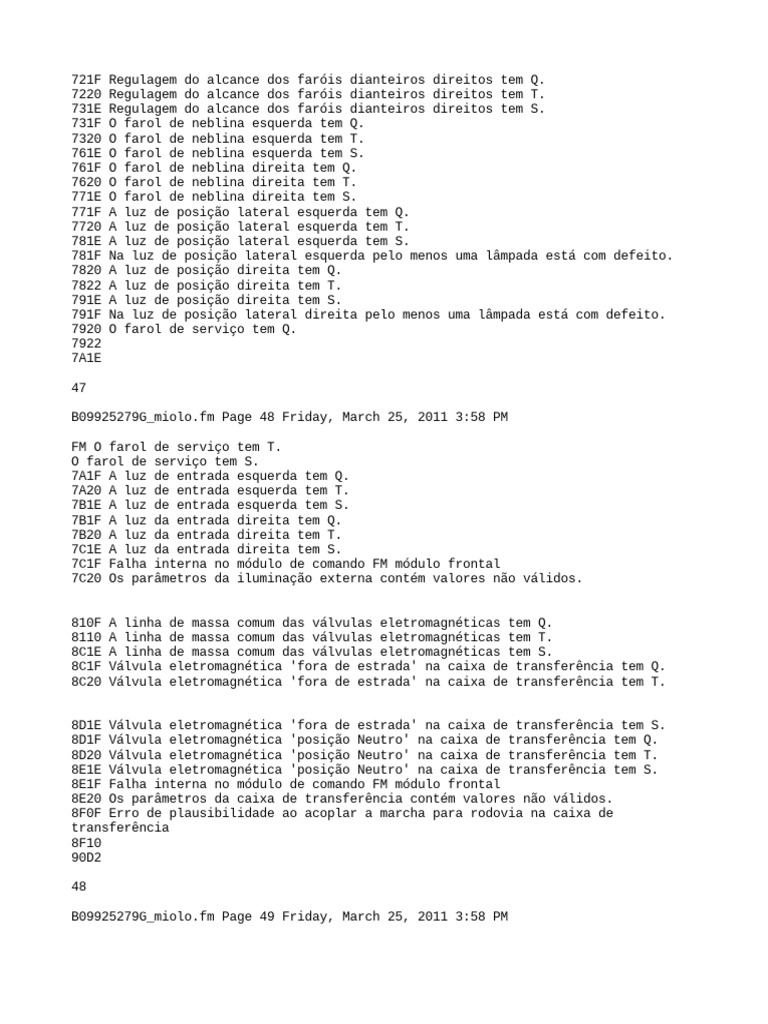 721F Regulagem do alcance dos faróis dianteiros direitos tem Q.
7220 Regulagem do alcance dos faróis dianteiros direitos tem T.
731E Regulagem do alcance dos faróis dianteiros direitos tem S.
731F O farol de neblina esquerda tem Q.
7320 O farol de neblina esquerda tem T.
761E O farol de neblina esquerda tem S.
761F O farol de neblina direita tem Q.
7620 O farol de neblina direita tem T.
771E O farol de neblina direita tem S.
771F A luz de posição lateral esquerda tem Q.
7720 A luz de posição lateral esquerda tem T.
781E A luz de posição lateral esquerda tem S.
781F Na luz de posição lateral esquerda pelo menos uma lâmpada está com defeito.
7820 A luz de posição direita tem Q.
7822 A luz de posição direita tem T.
791E A luz de posição direita tem S.
791F Na luz de posição lateral direita pelo menos uma lâmpada está com defeito.
7920 O farol de serviço tem Q.
7922
7A1E

47

B09925279G_miolo.fm Page 48 Friday, March 25, 2011 3:58 PM

FM O farol de serviço tem T.
O farol de serviço tem S.
7A1F A luz de entrada esquerda tem Q.
7A20 A luz de entrada esquerda tem T.
7B1E A luz de entrada esquerda tem S.
7B1F A luz da entrada direita tem Q.
7B20 A luz da entrada direita tem T.
7C1E A luz da entrada direita tem S.
7C1F Falha interna no módulo de comando FM módulo frontal
7C20 Os parâmetros da iluminação externa contém valores não válidos.

810F A linha de massa comum das válvulas eletromagnéticas tem Q.
8110 A linha de massa comum das válvulas eletromagnéticas tem T.
8C1E A linha de massa comum das válvulas eletromagnéticas tem S.
8C1F Válvula eletromagnética 'fora de estrada' na caixa de transferência tem Q.
8C20 Válvula eletromagnética 'fora de estrada' na caixa de transferência tem T.

8D1E Válvula eletromagnética 'fora de estrada' na caixa de transferência tem S.
8D1F Válvula eletromagnética 'posição Neutro' na caixa de transferência tem Q.
8D20 Válvula eletromagnética 'posição Neutro' na caixa de transferência tem T.
8E1E Válvula eletromagnética 'posição Neutro' na caixa de transferência tem S.
8E1F Falha interna no módulo de comando FM módulo frontal
8E20 Os parâmetros da caixa de transferência contém valores não válidos.
8F0F Erro de plausibilidade ao acoplar a marcha para rodovia na caixa de transferência
8F10
90D2

48

B09925279G_miolo.fm Page 49 Friday, March 25, 2011 3:58 PM